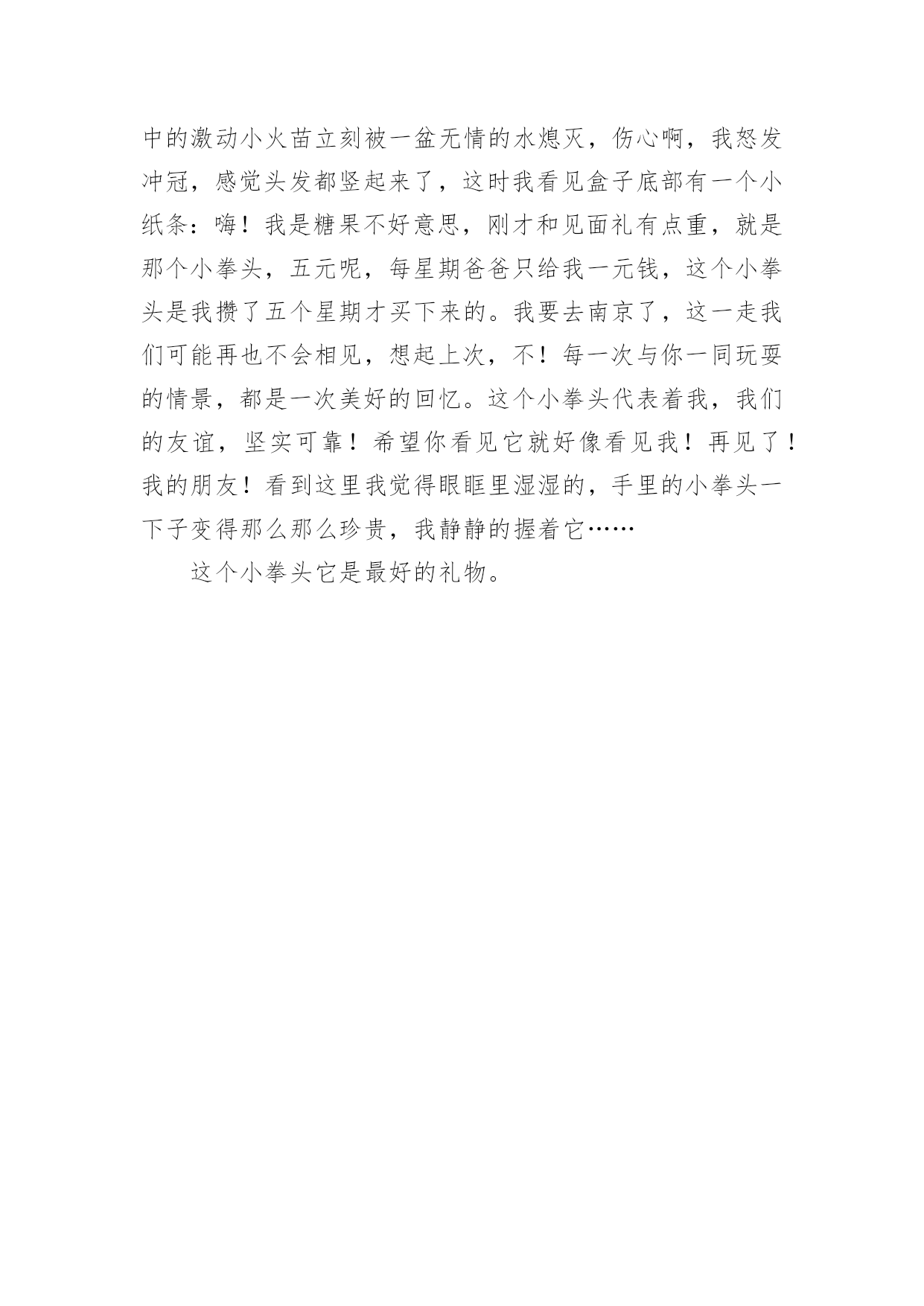 中的激动小火苗立刻被一盆无情的水熄灭，伤心啊，我怒发冲冠，感觉头发都竖起来了，这时我看见盒子底部有一个小纸条：嗨！我是糖果不好意思，刚才和见面礼有点重，就是那个小拳头，五元呢，每星期爸爸只给我一元钱，这个小拳头是我攒了五个星期才买下来的。我要去南京了，这一走我们可能再也不会相见，想起上次，不！每一次与你一同玩耍的情景，都是一次美好的回忆。这个小拳头代表着我，我们的友谊，坚实可靠！希望你看见它就好像看见我！再见了！我的朋友！看到这里我觉得眼眶里湿湿的，手里的小拳头一下子变得那么那么珍贵，我静静的握着它……

这个小拳头它是最好的礼物。